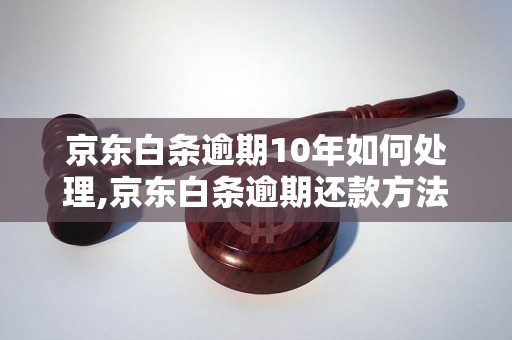 京东白条逾期10年如何处理,京东白条逾期还款方法